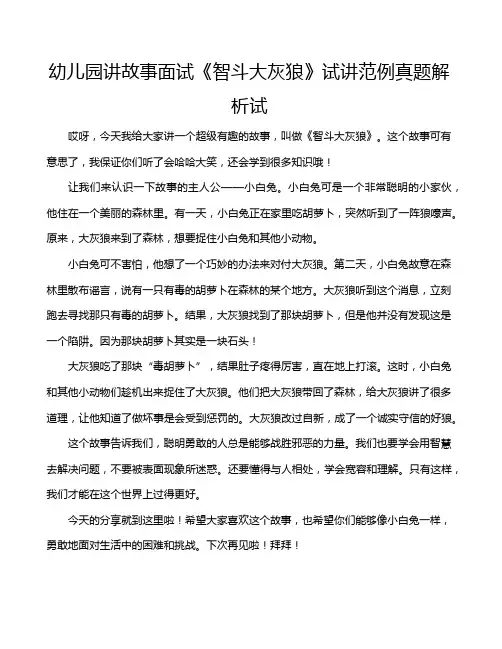 幼儿园讲故事面试《智斗大灰狼》试讲范例真题解析试

哎呀，今天我给大家讲一个超级有趣的故事，叫做《智斗大灰狼》。这个故事可有意思了，我保证你们听了会哈哈大笑，还会学到很多知识哦！

让我们来认识一下故事的主人公——小白兔。小白兔可是一个非常聪明的小家伙，他住在一个美丽的森林里。有一天，小白兔正在家里吃胡萝卜，突然听到了一阵狼嚎声。原来，大灰狼来到了森林，想要捉住小白兔和其他小动物。

小白兔可不害怕，他想了一个巧妙的办法来对付大灰狼。第二天，小白兔故意在森林里散布谣言，说有一只有毒的胡萝卜在森林的某个地方。大灰狼听到这个消息，立刻跑去寻找那只有毒的胡萝卜。结果，大灰狼找到了那块胡萝卜，但是他并没有发现这是一个陷阱。因为那块胡萝卜其实是一块石头！

大灰狼吃了那块“毒胡萝卜”，结果肚子疼得厉害，直在地上打滚。这时，小白兔和其他小动物们趁机出来捉住了大灰狼。他们把大灰狼带回了森林，给大灰狼讲了很多道理，让他知道了做坏事是会受到惩罚的。大灰狼改过自新，成了一个诚实守信的好狼。

这个故事告诉我们，聪明勇敢的人总是能够战胜邪恶的力量。我们也要学会用智慧去解决问题，不要被表面现象所迷惑。还要懂得与人相处，学会宽容和理解。只有这样，我们才能在这个世界上过得更好。

今天的分享就到这里啦！希望大家喜欢这个故事，也希望你们能够像小白兔一样，勇敢地面对生活中的困难和挑战。下次再见啦！拜拜！